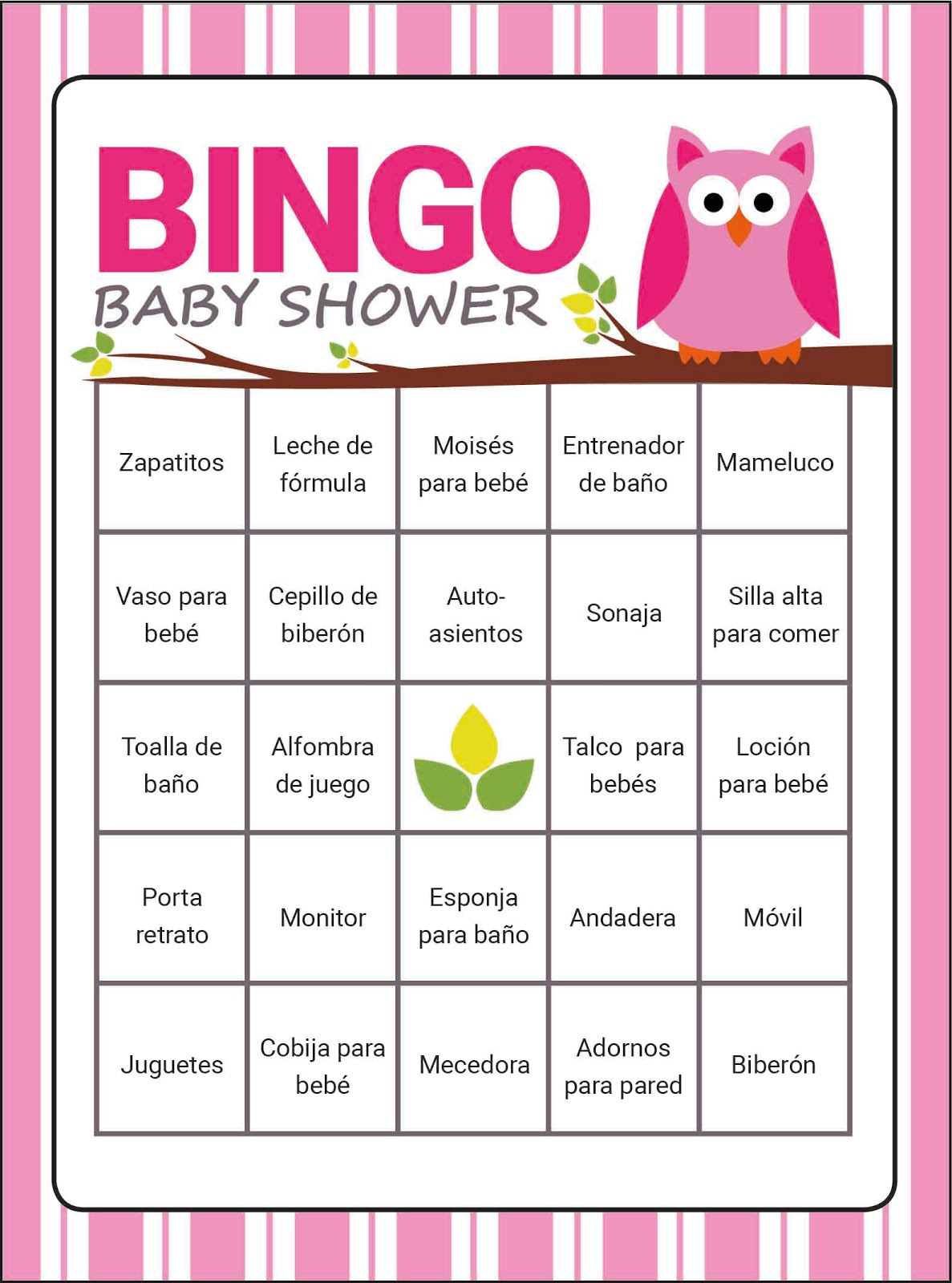 BINGO
BABY SHOWER

| Zapatitos | Leche de fórmula | Moisés para bebé | Entrenador de baño | Mameluco |
|---|---|---|---|---|
| Vaso para bebé | Cepillo de biberón | Auto-asientos | Sonaja | Silla alta para comer |
| Toalla de baño | Alfombra de juego | | Talco para bebés | Loción para bebé |
| Porta retrato | Monitor | Esponja para baño | Andadera | Móvil |
| Juguetes | Cobija para bebé | Mecedora | Adornos para pared | Biberón |